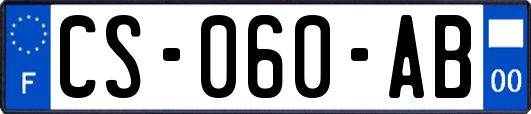 F
CS-060-AB
00